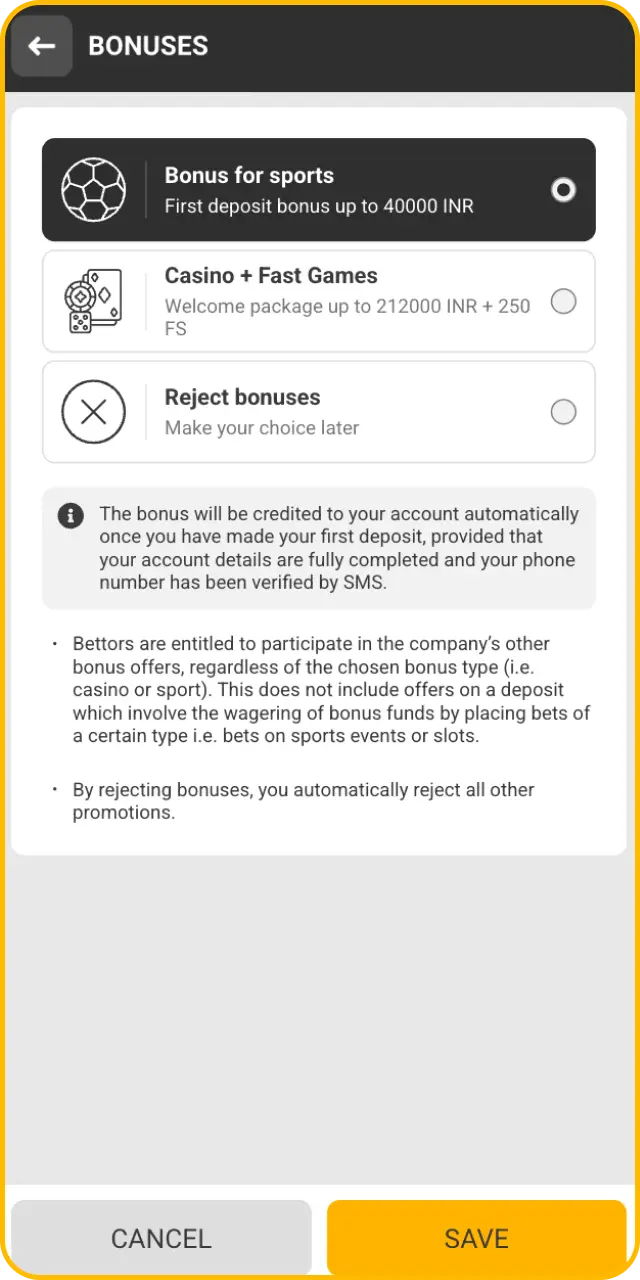 BONUSES

Bonus for sports
First deposit bonus up to 40000 INR

Casino + Fast Games
Welcome package up to 212000 INR + 250 FS

Reject bonuses
Make your choice later

The bonus will be credited to your account automatically once you have made your first deposit, provided that your account details are fully completed and your phone number has been verified by SMS.

• Bettors are entitled to participate in the company's other bonus offers, regardless of the chosen bonus type (i.e. casino or sport). This does not include offers on a deposit which involve the wagering of bonus funds by placing bets of a certain type i.e. bets on sports events or slots.

• By rejecting bonuses, you automatically reject all other promotions.

CANCEL
SAVE